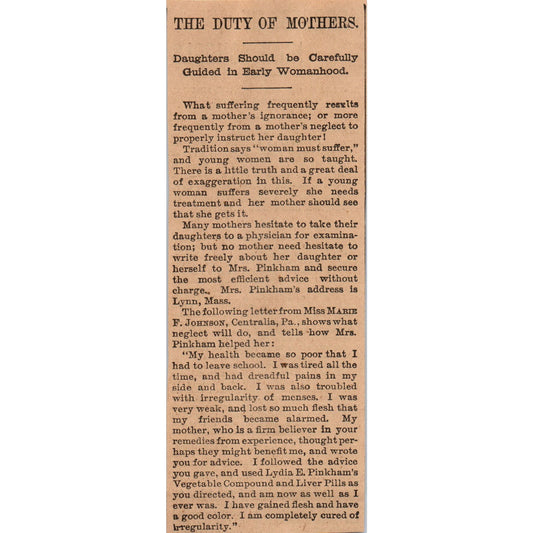 THE DUTY OF MOTHERS.

Daughters Should be Carefully Guided in Early Womanhood.

What suffering frequently results from a mother's ignorance; or more frequently from a mother's neglect to properly instruct her daughter!

Tradition says "woman must suffer," and young women are so taught. There is a little truth and a great deal of exaggeration in this. If a young woman suffers severely she needs treatment and her mother should see that she gets it.

Many mothers hesitate to take their daughters to a physician for examination; but no mother need hesitate to write freely about her daughter or herself to Mrs. Pinkham and secure the most efficient advice without charge. Mrs. Pinkham's address is Lynn, Mass.

The following letter from Miss MARIE F. JOHNSON, Centralia, Pa., shows what neglect will do, and tells how Mrs. Pinkham helped her:

"My health became so poor that I had to leave school. I was tired all the time, and had dreadful pains in my side and back. I was also troubled with irregularity of menses. I was very weak, and lost so much flesh that my friends became alarmed. My mother, who is a firm believer in your remedies from experience, thought perhaps they might benefit me, and wrote you for advice. I followed the advice you gave, and used Lydia E. Pinkham's Vegetable Compound and Liver Pills as you directed, and am now as well as I ever was. I have gained flesh and have a good color. I am completely cured of irregularity."